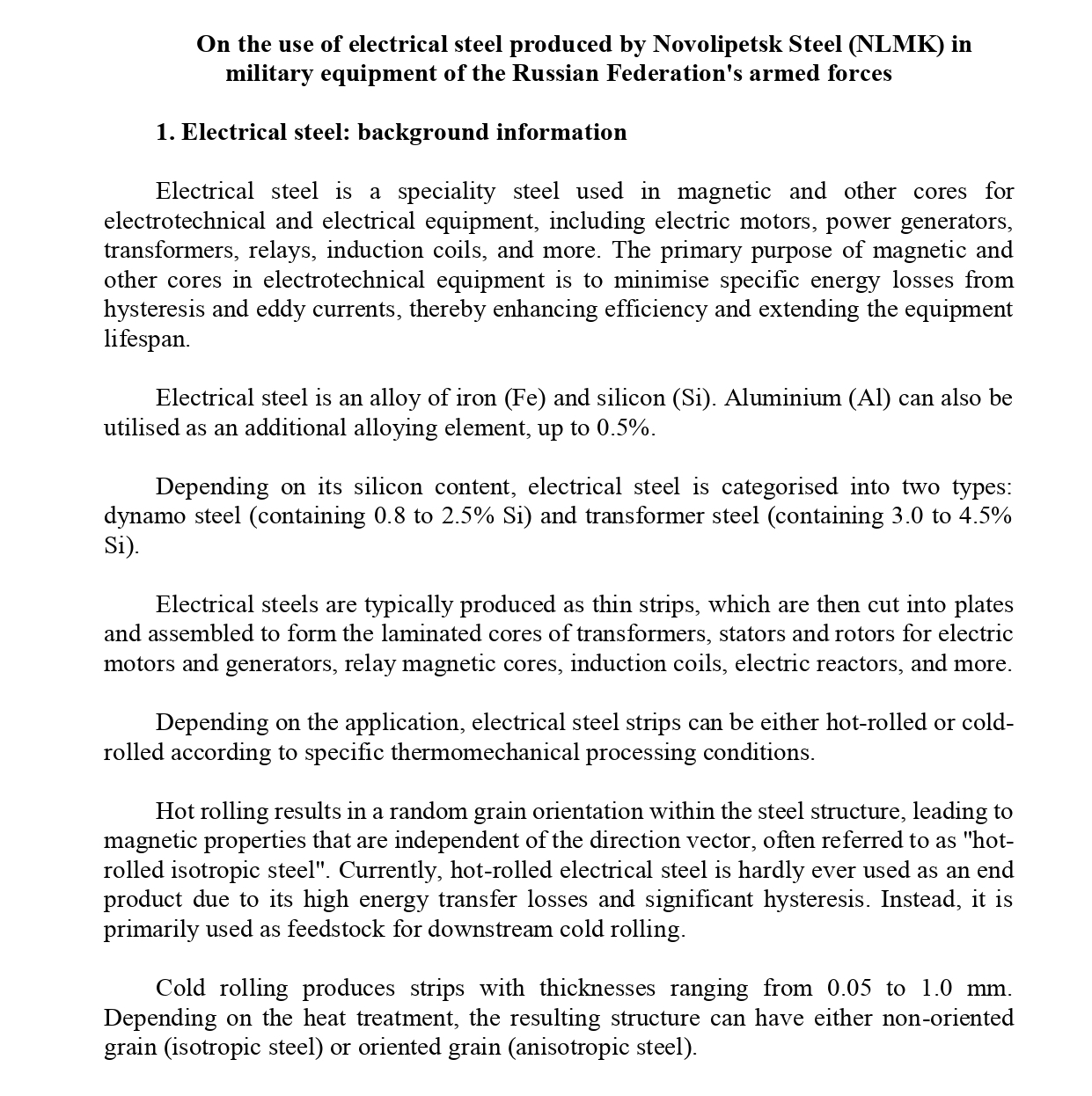 On the use of electrical steel produced by Novolipetsk Steel (NLMK) in military equipment of the Russian Federation's armed forces

1. Electrical steel: background information

Electrical steel is a speciality steel used in magnetic and other cores for electrotechnical and electrical equipment, including electric motors, power generators, transformers, relays, induction coils, and more. The primary purpose of magnetic and other cores in electrotechnical equipment is to minimise specific energy losses from hysteresis and eddy currents, thereby enhancing efficiency and extending the equipment lifespan.

Electrical steel is an alloy of iron (Fe) and silicon (Si). Aluminium (Al) can also be utilised as an additional alloying element, up to 0.5%.

Depending on its silicon content, electrical steel is categorised into two types: dynamo steel (containing 0.8 to 2.5% Si) and transformer steel (containing 3.0 to 4.5% Si).

Electrical steels are typically produced as thin strips, which are then cut into plates and assembled to form the laminated cores of transformers, stators and rotors for electric motors and generators, relay magnetic cores, induction coils, electric reactors, and more.

Depending on the application, electrical steel strips can be either hot-rolled or cold-rolled according to specific thermomechanical processing conditions.

Hot rolling results in a random grain orientation within the steel structure, leading to magnetic properties that are independent of the direction vector, often referred to as "hot-rolled isotropic steel". Currently, hot-rolled electrical steel is hardly ever used as an end product due to its high energy transfer losses and significant hysteresis. Instead, it is primarily used as feedstock for downstream cold rolling.

Cold rolling produces strips with thicknesses ranging from 0.05 to 1.0 mm. Depending on the heat treatment, the resulting structure can have either non-oriented grain (isotropic steel) or oriented grain (anisotropic steel).